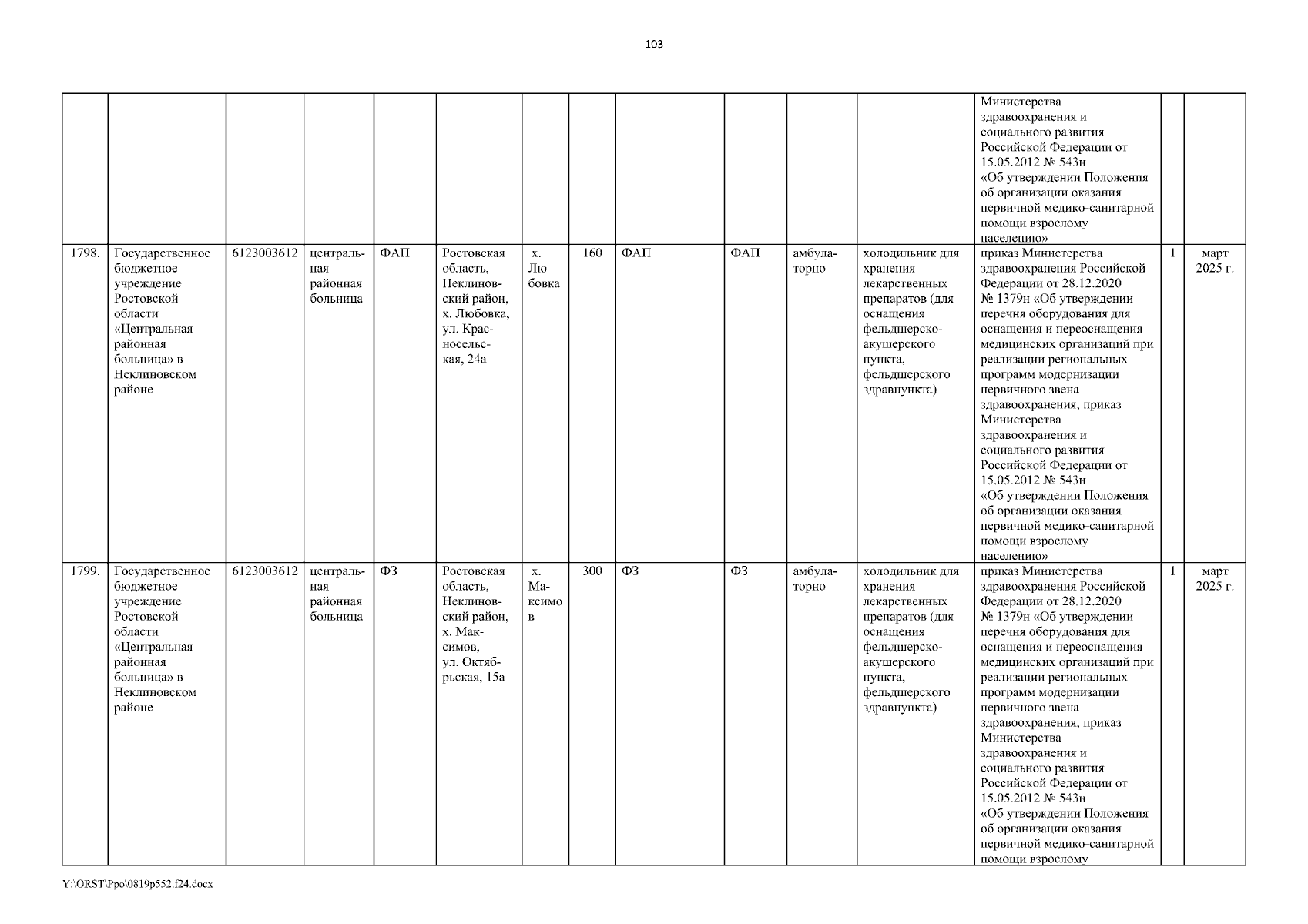 103

| | | | | | | | | | | | | | | |
|---|---|---|---|---|---|---|---|---|---|---|---|---|---|---|
| | | | | | | | | | | | | Министерства здравоохранения и социального развития Российской Федерации от 15.05.2012 № 543н «Об утверждении Положения об организации оказания первичной медико-санитарной помощи взрослому населению» | | |
| 1798. | Государственное бюджетное учреждение Ростовской области «Центральная районная больница» в Неклиновском районе | 6123003612 | центральная районная больница | ФАП | Ростовская область, Неклиновский район, х. Любовка, ул. Красносельская, 24а | х. Любовка | 160 | ФАП | ФАП | амбулаторно | холодильник для хранения лекарственных препаратов (для оснащения фельдшерско-акушерского пункта, фельдшерского здравпункта) | приказ Министерства здравоохранения Российской Федерации от 28.12.2020 № 1379н «Об утверждении перечня оборудования для оснащения и переоснащения медицинских организаций при реализации региональных программ модернизации первичного звена здравоохранения, приказ Министерства здравоохранения и социального развития Российской Федерации от 15.05.2012 № 543н «Об утверждении Положения об организации оказания первичной медико-санитарной помощи взрослому населению» | 1 | март 2025 г. |
| 1799. | Государственное бюджетное учреждение Ростовской области «Центральная районная больница» в Неклиновском районе | 6123003612 | центральная районная больница | ФЗ | Ростовская область, Неклиновский район, х. Максимов, ул. Октябрьская, 15а | х. Максимов | 300 | ФЗ | ФЗ | амбулаторно | холодильник для хранения лекарственных препаратов (для оснащения фельдшерско-акушерского пункта, фельдшерского здравпункта) | приказ Министерства здравоохранения Российской Федерации от 28.12.2020 № 1379н «Об утверждении перечня оборудования для оснащения и переоснащения медицинских организаций при реализации региональных программ модернизации первичного звена здравоохранения, приказ Министерства здравоохранения и социального развития Российской Федерации от 15.05.2012 № 543н «Об утверждении Положения об организации оказания первичной медико-санитарной помощи взрослому | 1 | март 2025 г. |

Y:\ORST\Ppo\0819p552.f24.docx